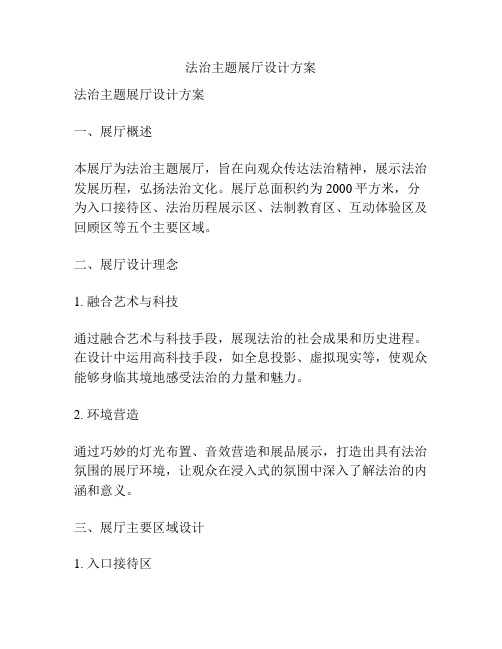 法治主题展厅设计方案

法治主题展厅设计方案

一、展厅概述

本展厅为法治主题展厅，旨在向观众传达法治精神，展示法治发展历程，弘扬法治文化。展厅总面积约为 2000 平方米，分为入口接待区、法治历程展示区、法制教育区、互动体验区及回顾区等五个主要区域。

二、展厅设计理念

1. 融合艺术与科技

通过融合艺术与科技手段，展现法治的社会成果和历史进程。在设计中运用高科技手段，如全息投影、虚拟现实等，使观众能够身临其境地感受法治的力量和魅力。

2. 环境营造

通过巧妙的灯光布置、音效营造和展品展示，打造出具有法治氛围的展厅环境，让观众在浸入式的氛围中深入了解法治的内涵和意义。

三、展厅主要区域设计

1. 入口接待区